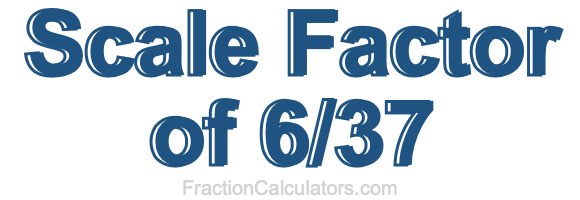 Scale Factor of 6/37

FractionCalculators.com